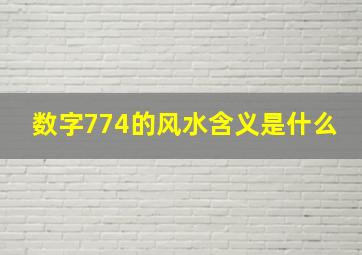 数字774的风水含义是什么